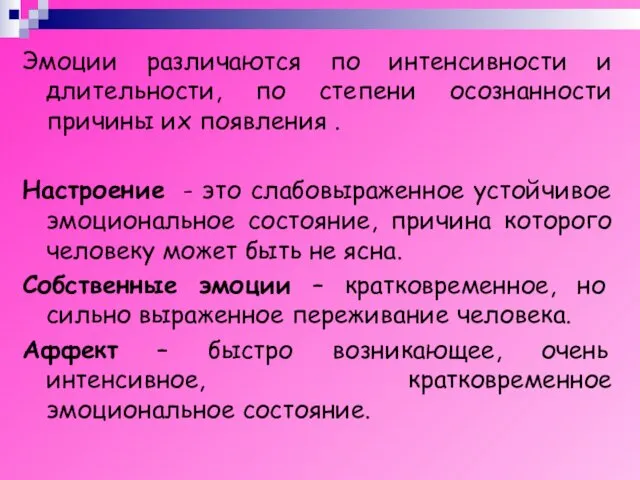 Эмоции различаются по интенсивности и длительности, по степени осознанности причины их появления .

Настроение - это слабовыраженное устойчивое эмоциональное состояние, причина которого человеку может быть не ясна.

Собственные эмоции – кратковременное, но сильно выраженное переживание человека.

Аффект – быстро возникающее, очень интенсивное, кратковременное эмоциональное состояние.